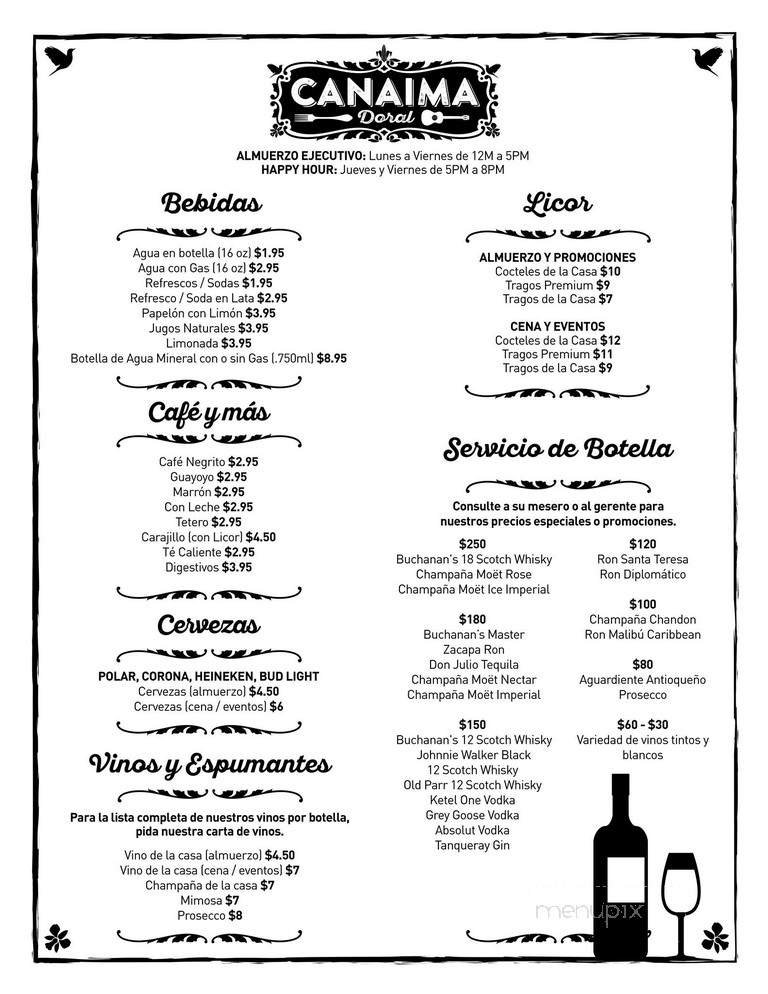 CANAIMA
Doral

ALMUERZO EJECUTIVO: Lunes a Viernes de 12M a 5PM
HAPPY HOUR: Jueves y Viernes de 5PM a 8PM

Bebidas

Agua en botella (16 oz) $1.95
Agua con Gas (16 oz) $2.95
Refrescos / Sodas $1.95
Refresco / Soda en Lata $2.95
Papelón con Limón $3.95
Jugos Naturales $3.95
Limonada $3.95
Botella de Agua Mineral con o sin Gas (.750ml) $8.95

Café y más

Café Negrito $2.95
Guayoyo $2.95
Marrón $2.95
Con Leche $2.95
Tetero $2.95
Carajillo (con Licor) $4.50
Té Caliente $2.95
Digestivos $3.95

Cervezas

POLAR, CORONA, HEINEKEN, BUD LIGHT
Cervezas (almuerzo) $4.50
Cervezas (cena / eventos) $6

Vinos y Espumantes

Para la lista completa de nuestros vinos por botella, pida nuestra carta de vinos.

Vino de la casa (almuerzo) $4.50
Vino de la casa (cena / eventos) $7
Champaña de la casa $7
Mimosa $7
Prosecco $8

Licor

ALMUERZO Y PROMOCIONES
Cocteles de la Casa $10
Tragos Premium $9
Tragos de la Casa $7

CENA Y EVENTOS
Cocteles de la Casa $12
Tragos Premium $11
Tragos de la Casa $9

Servicio de Botella

Consulte a su mesero o al gerente para nuestros precios especiales o promociones.

$250
Buchanan's 18 Scotch Whisky
Champaña Moët Rose
Champaña Moët Ice Imperial

$180
Buchanan's Master
Zacapa Ron
Don Julio Tequila
Champaña Moët Nectar
Champaña Moët Imperial

$150
Buchanan's 12 Scotch Whisky
Johnnie Walker Black
12 Scotch Whisky
Old Parr 12 Scotch Whisky
Ketel One Vodka
Grey Goose Vodka
Absolut Vodka
Tanqueray Gin

$120
Ron Santa Teresa
Ron Diplomático

$100
Champaña Chandon
Ron Malibú Caribbean

$80
Aguardiente Antioqueño
Prosecco

$60 - $30
Variedad de vinos tintos y blancos

menupix